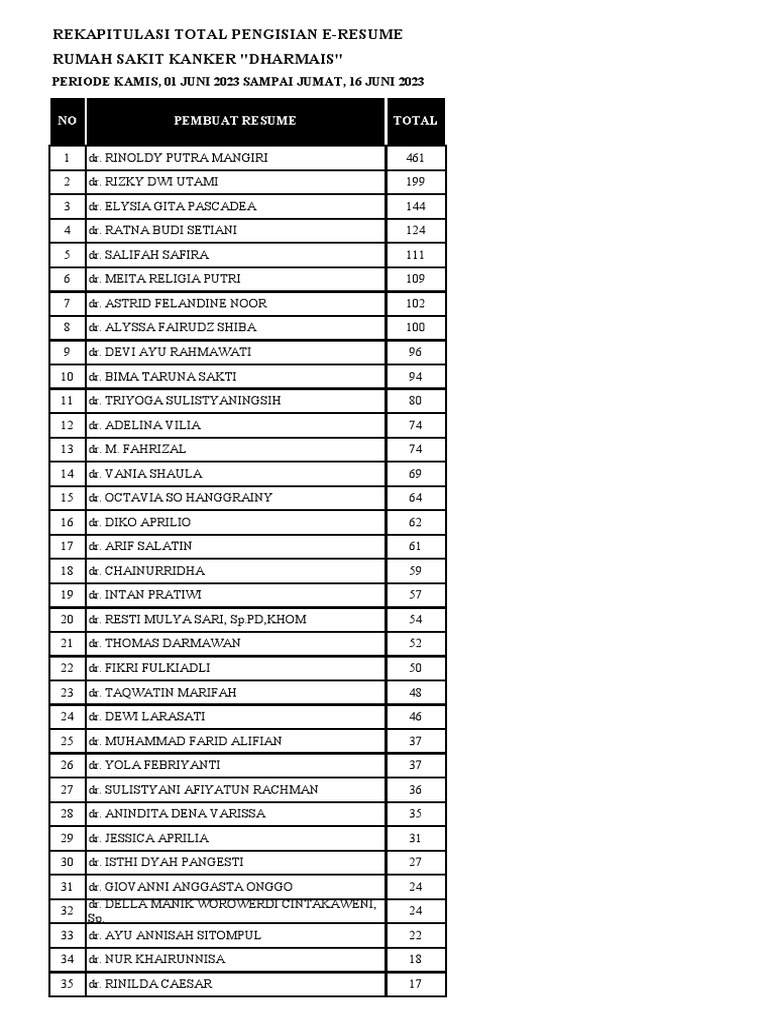 REKAPITULASI TOTAL PENGISIAN E-RESUME
RUMAH SAKIT KANKER "DHARMAIS"
PERIODE KAMIS, 01 JUNI 2023 SAMPAI JUMAT, 16 JUNI 2023

| NO | PEMBUAT RESUME | TOTAL |
|---|---|---|
| 1 | dr. RINOLDY PUTRA MANGIRI | 461 |
| 2 | dr. RIZKY DWI UTAMI | 199 |
| 3 | dr. ELYSIA GITA PASCADEA | 144 |
| 4 | dr. RATNA BUDI SETIANI | 124 |
| 5 | dr. SALIFAH SAFIRA | 111 |
| 6 | dr. MEITA RELIGIA PUTRI | 109 |
| 7 | dr. ASTRID FELANDINE NOOR | 102 |
| 8 | dr. ALYSSA FAIRUDZ SHIBA | 100 |
| 9 | dr. DEVI AYU RAHMAWATI | 96 |
| 10 | dr. BIMA TARUNA SAKTI | 94 |
| 11 | dr. TRIYOGA SULISTYANINGSIH | 80 |
| 12 | dr. ADELINA VILIA | 74 |
| 13 | dr. M. FAHRIZAL | 74 |
| 14 | dr. VANIA SHAULA | 69 |
| 15 | dr. OCTAVIA SO HANGGRAINY | 64 |
| 16 | dr. DIKO APRILIO | 62 |
| 17 | dr. ARIF SALATIN | 61 |
| 18 | dr. CHAINURRIDHA | 59 |
| 19 | dr. INTAN PRATIWI | 57 |
| 20 | dr. RESTI MULYA SARI, Sp.PD,KHOM | 54 |
| 21 | dr. THOMAS DARMAWAN | 52 |
| 22 | dr. FIKRI FULKIADLI | 50 |
| 23 | dr. TAQWATIN MARIFAH | 48 |
| 24 | dr. DEWI LARASATI | 46 |
| 25 | dr. MUHAMMAD FARID ALIFIAN | 37 |
| 26 | dr. YOLA FEBRIYANTI | 37 |
| 27 | dr. SULISTYANI AFIYATUN RACHMAN | 36 |
| 28 | dr. ANINDITA DENA VARISSA | 35 |
| 29 | dr. JESSICA APRILIA | 31 |
| 30 | dr. ISTHI DYAH PANGESTI | 27 |
| 31 | dr. GIOVANNI ANGGASTA ONGGO | 24 |
| 32 | dr. DELLA MANIK WOROWERDI CINTAKAWENI, Sp. | 24 |
| 33 | dr. AYU ANNISAH SITOMPUL | 22 |
| 34 | dr. NUR KHAIRUNNISA | 18 |
| 35 | dr. RINILDA CAESAR | 17 |